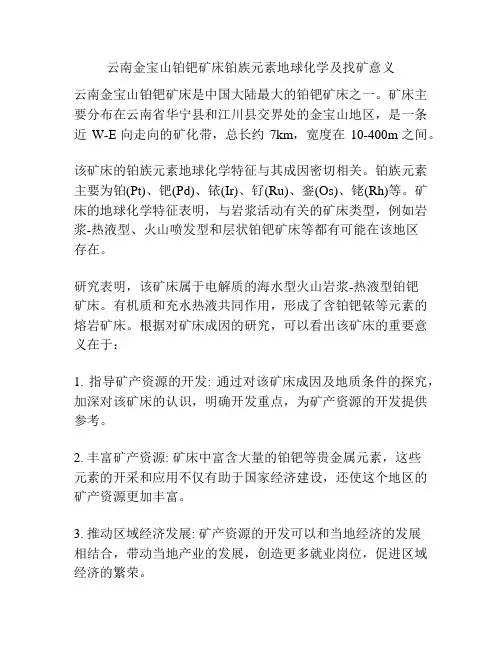 云南金宝山铂钯矿床铂族元素地球化学及找矿意义

云南金宝山铂钯矿床是中国大陆最大的铂钯矿床之一。矿床主要分布在云南省华宁县和江川县交界处的金宝山地区，是一条近 W-E 向走向的矿化带，总长约 7km，宽度在 10-400m 之间。

该矿床的铂族元素地球化学特征与其成因密切相关。铂族元素主要为铂(Pt)、钯(Pd)、铱(Ir)、钌(Ru)、銮(Os)、铑(Rh)等。矿床的地球化学特征表明，与岩浆活动有关的矿床类型，例如岩浆-热液型、火山喷发型和层状铂钯矿床等都有可能在该地区存在。

研究表明，该矿床属于电解质的海水型火山岩浆-热液型铂钯矿床。有机质和充水热液共同作用，形成了含铂钯铱等元素的熔岩矿床。根据对矿床成因的研究，可以看出该矿床的重要意义在于：

1. 指导矿产资源的开发: 通过对该矿床成因及地质条件的探究，加深对该矿床的认识，明确开发重点，为矿产资源的开发提供参考。

2. 丰富矿产资源: 矿床中富含大量的铂钯等贵金属元素，这些元素的开采和应用不仅有助于国家经济建设，还使这个地区的矿产资源更加丰富。

3. 推动区域经济发展: 矿产资源的开发可以和当地经济的发展相结合，带动当地产业的发展，创造更多就业岗位，促进区域经济的繁荣。